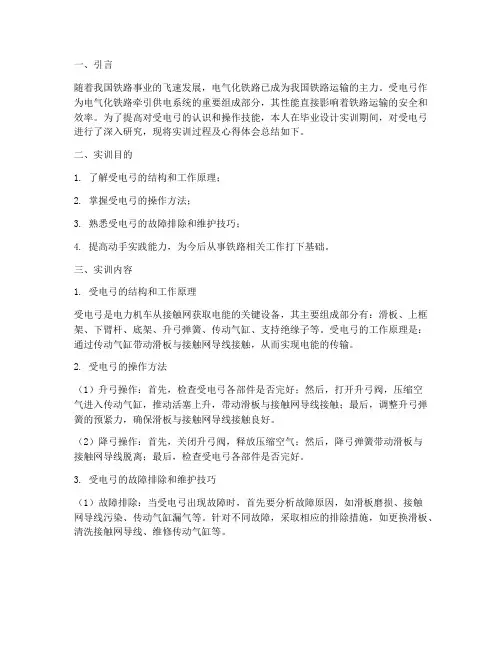 一、引言

随着我国铁路事业的飞速发展，电气化铁路已成为我国铁路运输的主力。受电弓作为电气化铁路牵引供电系统的重要组成部分，其性能直接影响着铁路运输的安全和效率。为了提高对受电弓的认识和操作技能，本人在毕业设计实训期间，对受电弓进行了深入研究，现将实训过程及心得体会总结如下。

二、实训目的

1. 了解受电弓的结构和工作原理；

2. 掌握受电弓的操作方法；

3. 熟悉受电弓的故障排除和维护技巧；

4. 提高动手实践能力，为今后从事铁路相关工作打下基础。

三、实训内容

1. 受电弓的结构和工作原理

受电弓是电力机车从接触网获取电能的关键设备，其主要组成部分有：滑板、上框架、下臂杆、底架、升弓弹簧、传动气缸、支持绝缘子等。受电弓的工作原理是：通过传动气缸带动滑板与接触网导线接触，从而实现电能的传输。

2. 受电弓的操作方法

（1）升弓操作：首先，检查受电弓各部件是否完好；然后，打开升弓阀，压缩空气进入传动气缸，推动活塞上升，带动滑板与接触网导线接触；最后，调整升弓弹簧的预紧力，确保滑板与接触网导线接触良好。

（2）降弓操作：首先，关闭升弓阀，释放压缩空气；然后，降弓弹簧带动滑板与接触网导线脱离；最后，检查受电弓各部件是否完好。

3. 受电弓的故障排除和维护技巧

（1）故障排除：当受电弓出现故障时，首先要分析故障原因，如滑板磨损、接触网导线污染、传动气缸漏气等。针对不同故障，采取相应的排除措施，如更换滑板、清洗接触网导线、维修传动气缸等。